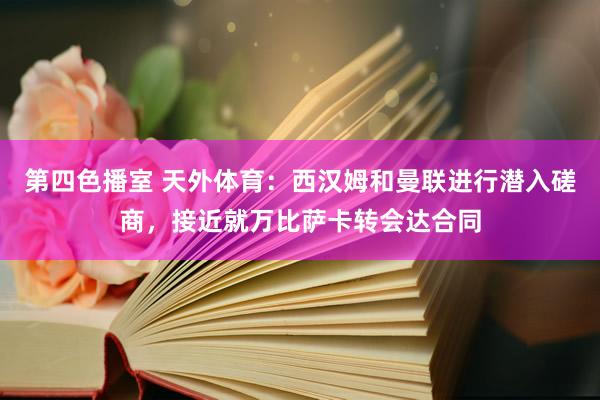 第四色播室 天外体育：西汉姆和曼联进行潜入磋商，接近就万比萨卡转会达合同